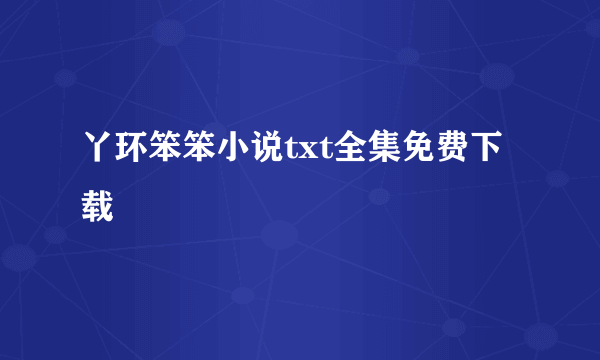 丫环笨笨小说txt全集免费下载